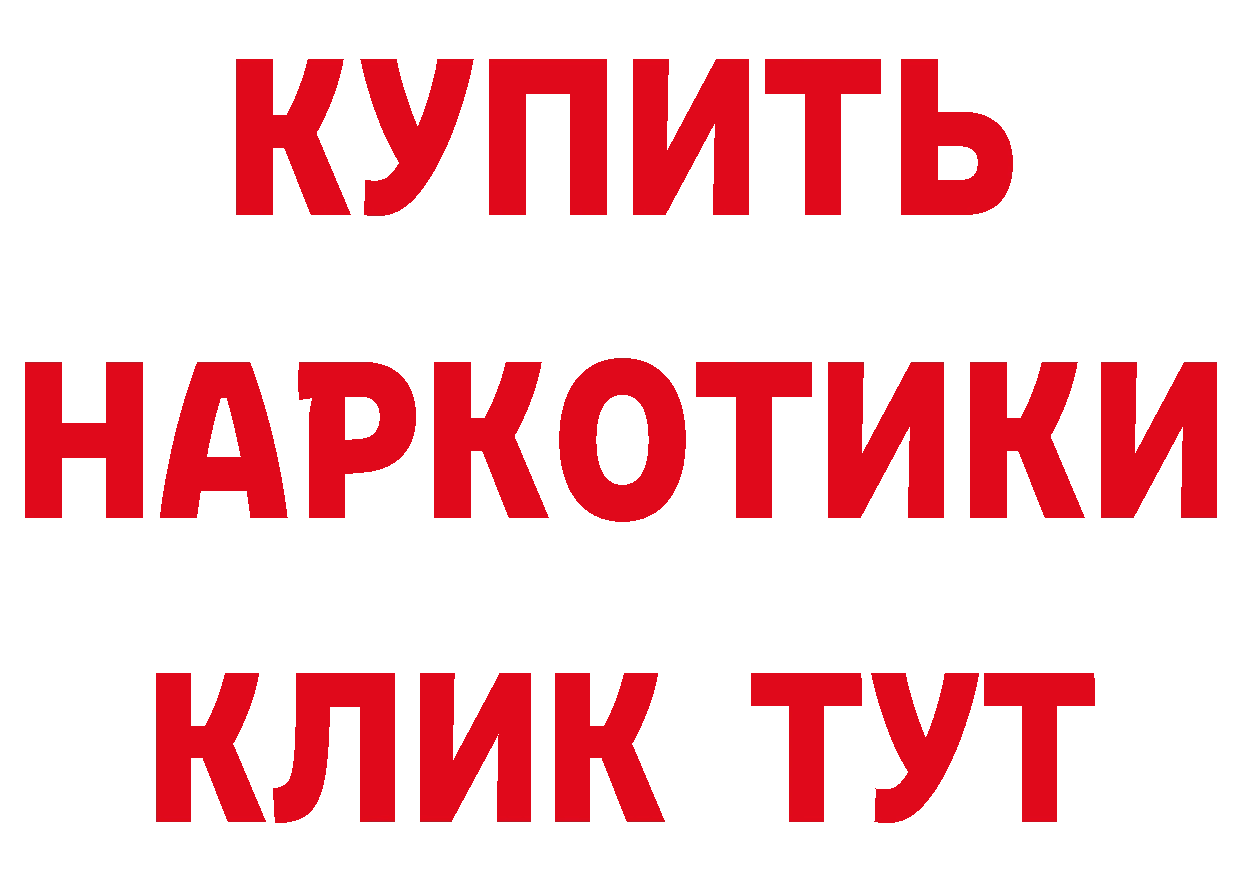 КУПИТЬ
НАРКОТИКИ
КЛИК ТУТ